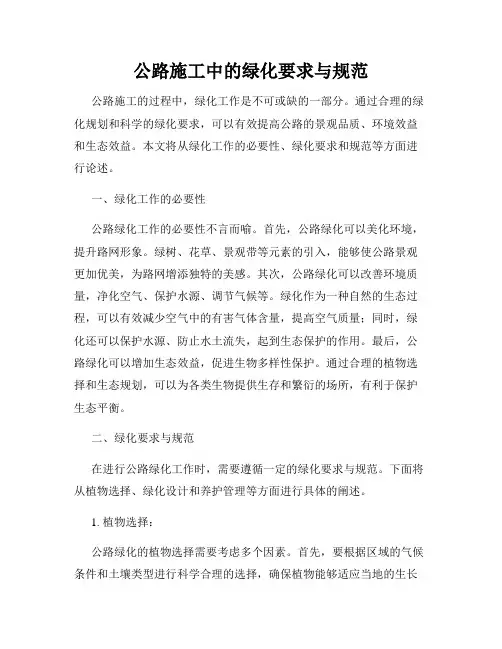 公路施工中的绿化要求与规范

公路施工的过程中，绿化工作是不可或缺的一部分。通过合理的绿化规划和科学的绿化要求，可以有效提高公路的景观品质、环境效益和生态效益。本文将从绿化工作的必要性、绿化要求和规范等方面进行论述。

一、绿化工作的必要性

公路绿化工作的必要性不言而喻。首先，公路绿化可以美化环境，提升路网形象。绿树、花草、景观带等元素的引入，能够使公路景观更加优美，为路网增添独特的美感。其次，公路绿化可以改善环境质量，净化空气、保护水源、调节气候等。绿化作为一种自然的生态过程，可以有效减少空气中的有害气体含量，提高空气质量；同时，绿化还可以保护水源、防止水土流失，起到生态保护的作用。最后，公路绿化可以增加生态效益，促进生物多样性保护。通过合理的植物选择和生态规划，可以为各类生物提供生存和繁衍的场所，有利于保护生态平衡。

二、绿化要求与规范

在进行公路绿化工作时，需要遵循一定的绿化要求与规范。下面将从植物选择、绿化设计和养护管理等方面进行具体的阐述。

1. 植物选择：

公路绿化的植物选择需要考虑多个因素。首先，要根据区域的气候条件和土壤类型进行科学合理的选择，确保植物能够适应当地的生长